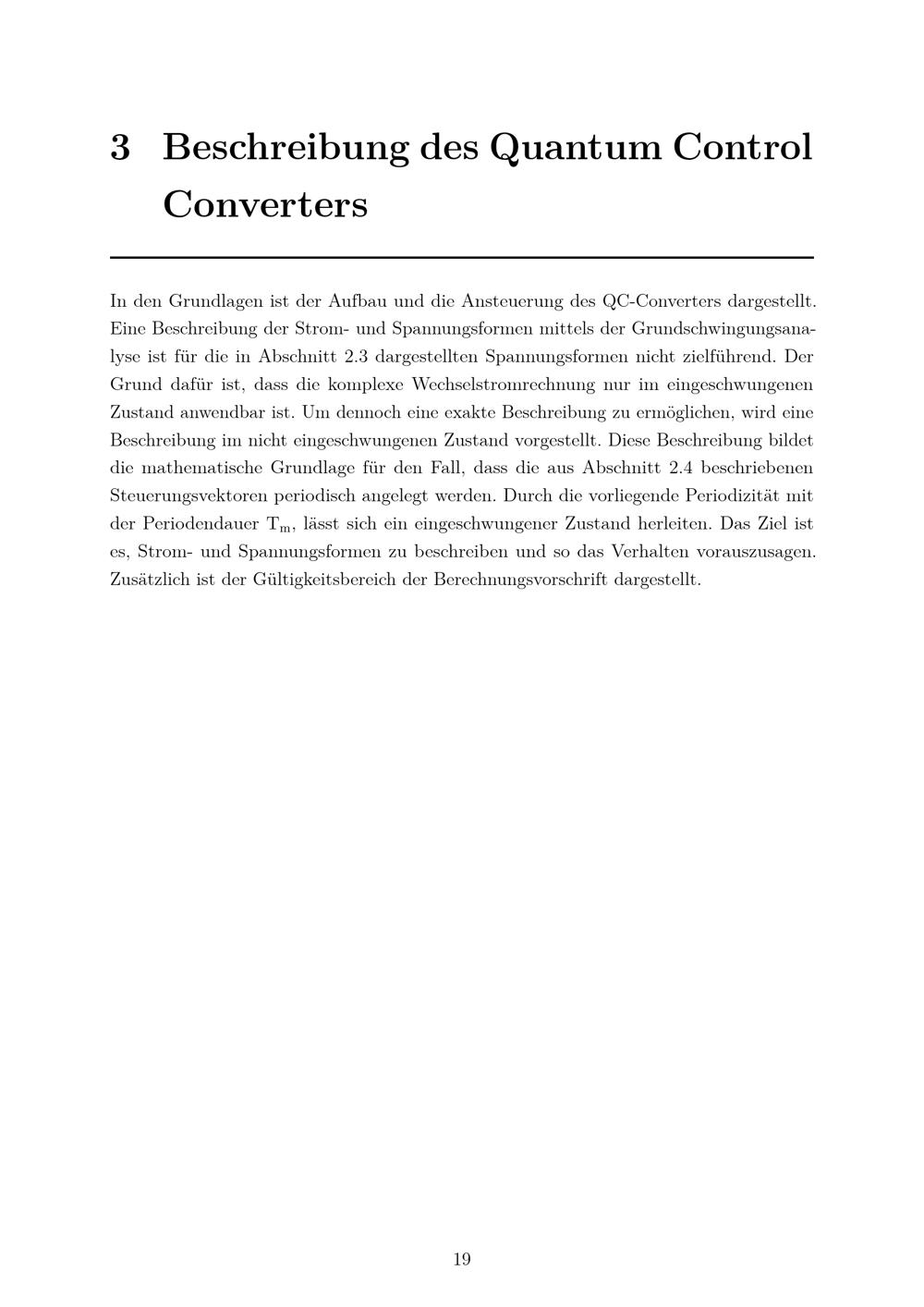 3 Beschreibung des Quantum Control Converters

In den Grundlagen ist der Aufbau und die Ansteuerung des QC-Converters dargestellt. Eine Beschreibung der Strom- und Spannungsformen mittels der Grundschwingungsanalyse ist für die in Abschnitt 2.3 dargestellten Spannungsformen nicht zielführend. Der Grund dafür ist, dass die komplexe Wechselstromrechnung nur im eingeschwungenen Zustand anwendbar ist. Um dennoch eine exakte Beschreibung zu ermöglichen, wird eine Beschreibung im nicht eingeschwungenen Zustand vorgestellt. Diese Beschreibung bildet die mathematische Grundlage für den Fall, dass die aus Abschnitt 2.4 beschriebenen Steuerungsvektoren periodisch angelegt werden. Durch die vorliegende Periodizität mit der Periodendauer $T_m$, lässt sich ein eingeschwungener Zustand herleiten. Das Ziel ist es, Strom- und Spannungsformen zu beschreiben und so das Verhalten vorauszusagen. Zusätzlich ist der Gültigkeitsbereich der Berechnungsvorschrift dargestellt.

19